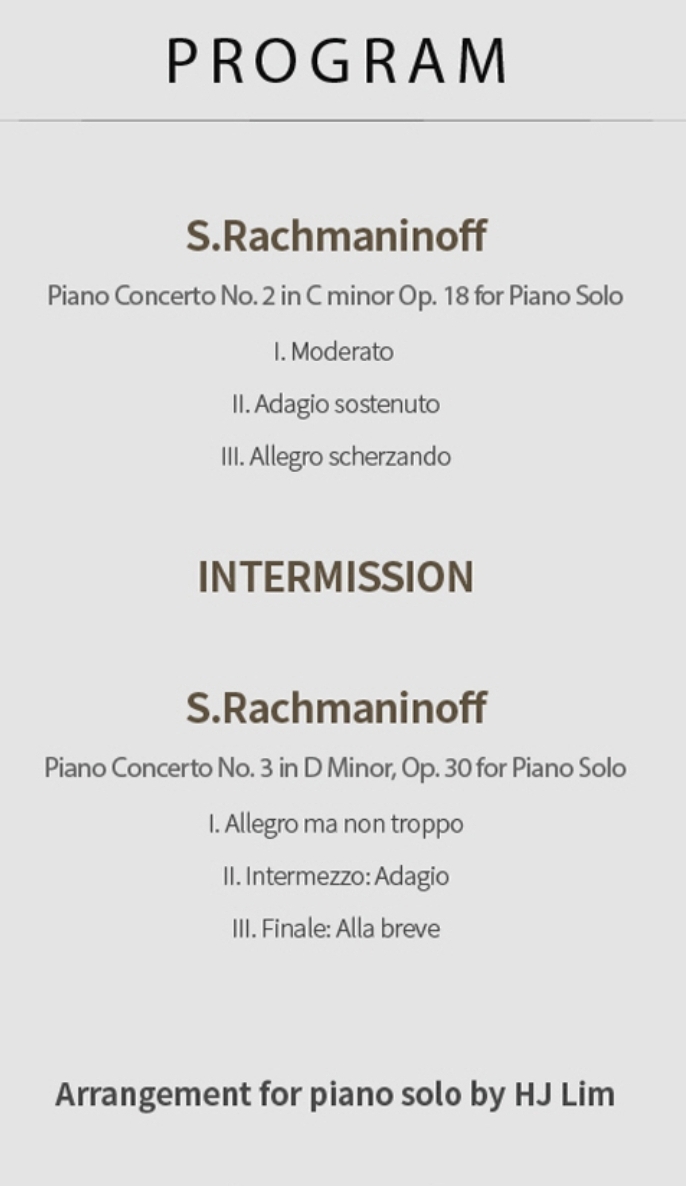 PROGRAM

S.Rachmaninoff

Piano Concerto No. 2 in C minor Op. 18 for Piano Solo

I. Moderato

II. Adagio sostenuto

III. Allegro scherzando

INTERMISSION

S.Rachmaninoff

Piano Concerto No. 3 in D Minor, Op. 30 for Piano Solo

I. Allegro ma non troppo

II. Intermezzo: Adagio

III. Finale: Alla breve

Arrangement for piano solo by HJ Lim